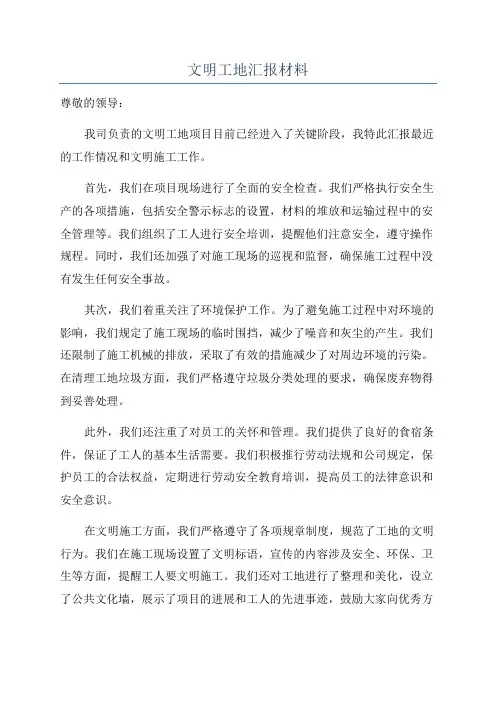 文明工地汇报材料

尊敬的领导：

我司负责的文明工地项目目前已经进入了关键阶段，我特此汇报最近的工作情况和文明施工工作。

首先，我们在项目现场进行了全面的安全检查。我们严格执行安全生产的各项措施，包括安全警示标志的设置，材料的堆放和运输过程中的安全管理等。我们组织了工人进行安全培训，提醒他们注意安全，遵守操作规程。同时，我们还加强了对施工现场的巡视和监督，确保施工过程中没有发生任何安全事故。

其次，我们着重关注了环境保护工作。为了避免施工过程中对环境的影响，我们规定了施工现场的临时围挡，减少了噪音和灰尘的产生。我们还限制了施工机械的排放，采取了有效的措施减少了对周边环境的污染。在清理工地垃圾方面，我们严格遵守垃圾分类处理的要求，确保废弃物得到妥善处理。

此外，我们还注重了对员工的关怀和管理。我们提供了良好的食宿条件，保证了工人的基本生活需要。我们积极推行劳动法规和公司规定，保护员工的合法权益，定期进行劳动安全教育培训，提高员工的法律意识和安全意识。

在文明施工方面，我们严格遵守了各项规章制度，规范了工地的文明行为。我们在施工现场设置了文明标语，宣传的内容涉及安全、环保、卫生等方面，提醒工人要文明施工。我们还对工地进行了整理和美化，设立了公共文化墙，展示了项目的进展和工人的先进事迹，鼓励大家向优秀方